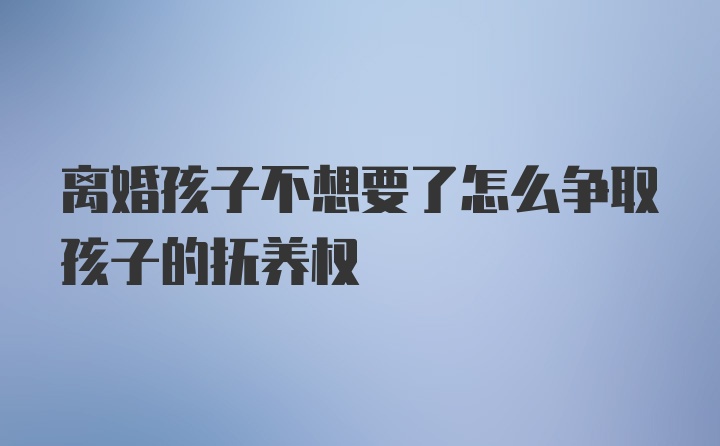 离婚孩子不想要了怎么争取孩子的抚养权